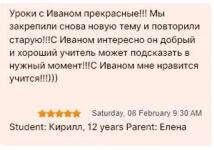 Уроки с Иваном прекрасные!!! Мы закрепили снова новую тему и повторили старую!!!С Иваном интересно он добрый и хороший учитель может подсказать в нужный момент!!!С Иваном мне нравится учится!!!)))

Saturday, 06 February 9:30 AM

Student: Кирилл, 12 years Parent: Елена